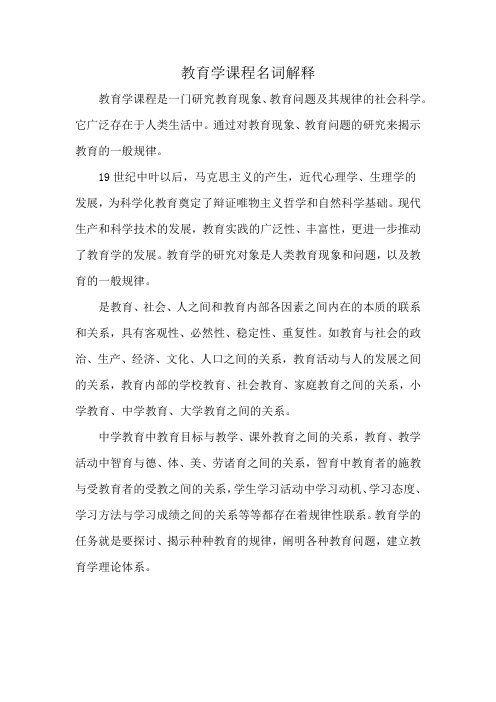 教育学课程名词解释

教育学课程是一门研究教育现象、教育问题及其规律的社会科学。它广泛存在于人类生活中。通过对教育现象、教育问题的研究来揭示教育的一般规律。

19 世纪中叶以后，马克思主义的产生，近代心理学、生理学的发展，为科学化教育奠定了辩证唯物主义哲学和自然科学基础。现代生产和科学技术的发展，教育实践的广泛性、丰富性，更进一步推动了教育学的发展。教育学的研究对象是人类教育现象和问题，以及教育的一般规律。

是教育、社会、人之间和教育内部各因素之间内在的本质的联系和关系，具有客观性、必然性、稳定性、重复性。如教育与社会的政治、生产、经济、文化、人口之间的关系，教育活动与人的发展之间的关系，教育内部的学校教育、社会教育、家庭教育之间的关系，小学教育、中学教育、大学教育之间的关系。

中学教育中教育目标与教学、课外教育之间的关系，教育、教学活动中智育与德、体、美、劳诸育之间的关系，智育中教育者的施教与受教育者的受教之间的关系，学生学习活动中学习动机、学习态度、学习方法与学习成绩之间的关系等等都存在着规律性联系。教育学的任务就是要探讨、揭示种种教育的规律，阐明各种教育问题，建立教育学理论体系。